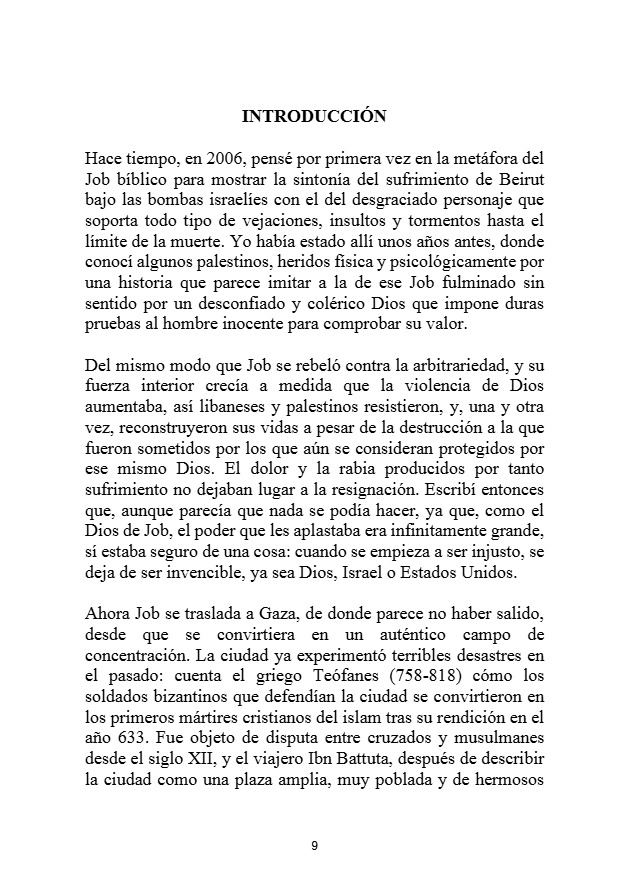 INTRODUCCIÓN

Hace tiempo, en 2006, pensé por primera vez en la metáfora del Job bíblico para mostrar la sintonía del sufrimiento de Beirut bajo las bombas israelíes con el del desgraciado personaje que soporta todo tipo de vejaciones, insultos y tormentos hasta el límite de la muerte. Yo había estado allí unos años antes, donde conocí algunos palestinos, heridos física y psicológicamente por una historia que parece imitar a la de ese Job fulminado sin sentido por un desconfiado y colérico Dios que impone duras pruebas al hombre inocente para comprobar su valor.

Del mismo modo que Job se rebeló contra la arbitrariedad, y su fuerza interior crecía a medida que la violencia de Dios aumentaba, así libaneses y palestinos resistieron, y, una y otra vez, reconstruyeron sus vidas a pesar de la destrucción a la que fueron sometidos por los que aún se consideran protegidos por ese mismo Dios. El dolor y la rabia producidos por tanto sufrimiento no dejaban lugar a la resignación. Escribí entonces que, aunque parecía que nada se podía hacer, ya que, como el Dios de Job, el poder que les aplastaba era infinitamente grande, sí estaba seguro de una cosa: cuando se empieza a ser injusto, se deja de ser invencible, ya sea Dios, Israel o Estados Unidos.

Ahora Job se traslada a Gaza, de donde parece no haber salido, desde que se convirtiera en un auténtico campo de concentración. La ciudad ya experimentó terribles desastres en el pasado: cuenta el griego Teófanes (758-818) cómo los soldados bizantinos que defendían la ciudad se convirtieron en los primeros mártires cristianos del islam tras su rendición en el año 633. Fue objeto de disputa entre cruzados y musulmanes desde el siglo XII, y el viajero Ibn Battuta, después de describir la ciudad como una plaza amplia, muy poblada y de hermosos

9